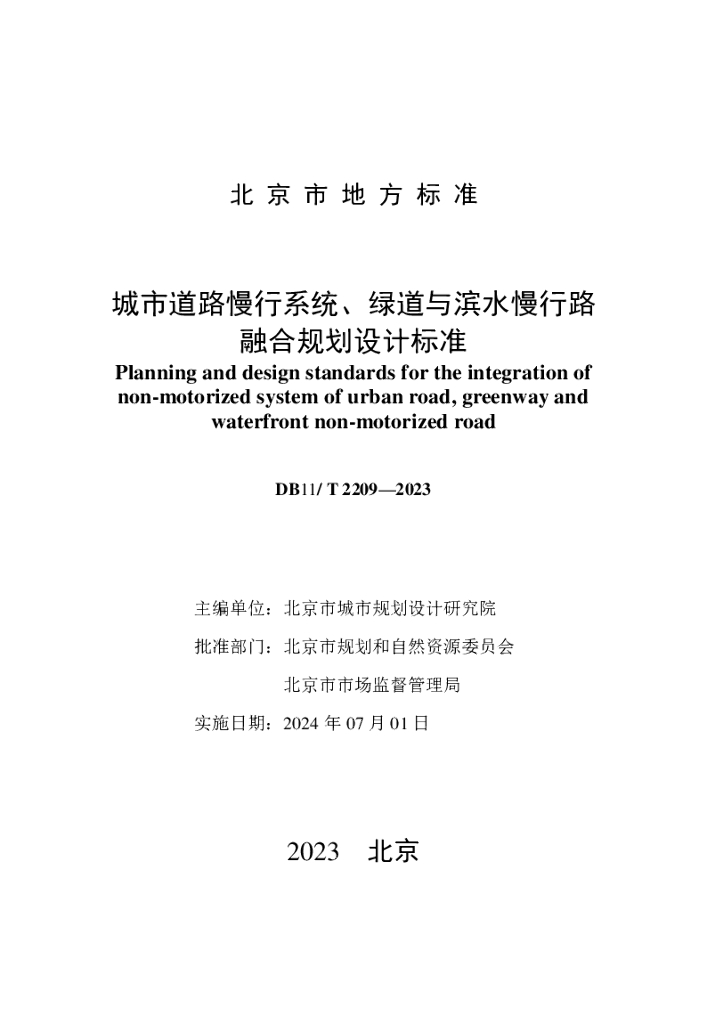 北京市地方标准

城市道路慢行系统、绿道与滨水慢行路融合规划设计标准

Planning and design standards for the integration of non-motorized system of urban road, greenway and waterfront non-motorized road

DB11/ T 2209—2023

主编单位：北京市城市规划设计研究院

批准部门：北京市规划和自然资源委员会

北京市市场监督管理局

实施日期：2024 年 07 月 01 日

2023 北京